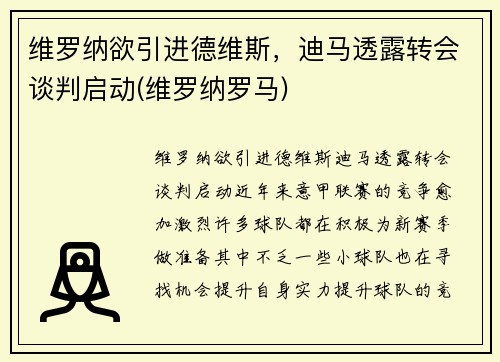 维罗纳欲引进德维斯，迪马透露转会谈判启动(维罗纳罗马)

维罗纳欲引进德维斯迪马透露转会谈判启动近年来意甲联赛的竞争愈加激烈许多球队都在积极为新赛季做准备其中不乏一些小球队也在寻找机会提升自身实力提升球队的竞